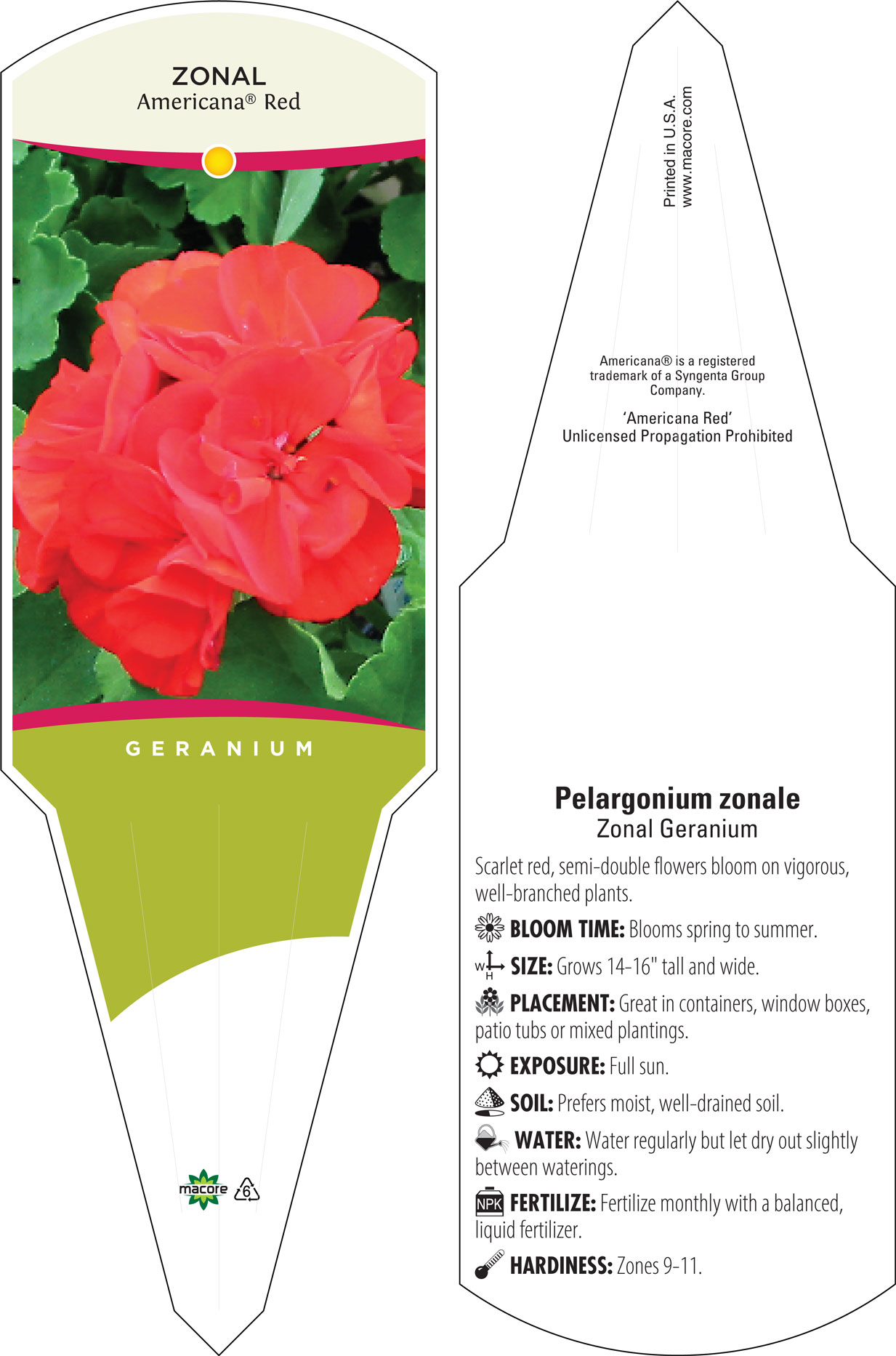 ZONAL
Americana® Red

GERANIUM

macore
6

Printed in U.S.A.
www.macore.com

Americana® is a registered trademark of a Syngenta Group Company.

'Americana Red'
Unlicensed Propagation Prohibited

Pelargonium zonale
Zonal Geranium

Scarlet red, semi-double flowers bloom on vigorous, well-branched plants.

BLOOM TIME: Blooms spring to summer.

W H SIZE: Grows 14-16" tall and wide.

PLACEMENT: Great in containers, window boxes, patio tubs or mixed plantings.

EXPOSURE: Full sun.

SOIL: Prefers moist, well-drained soil.

WATER: Water regularly but let dry out slightly between waterings.

NPK FERTILIZE: Fertilize monthly with a balanced, liquid fertilizer.

HARDINESS: Zones 9-11.